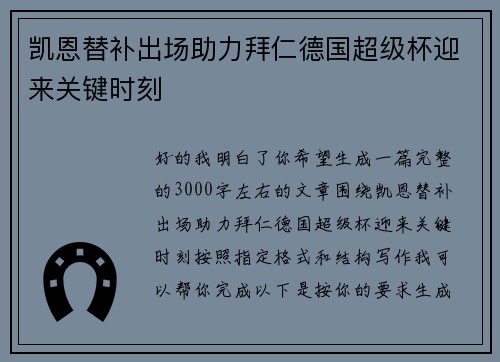 凯恩替补出场助力拜仁德国超级杯迎来关键时刻

好的我明白了你希望生成一篇完整的3000字左右的文章围绕凯恩替补出场助力拜仁德国超级杯迎来关键时刻按照指定格式和结构写作我可以帮你完成以下是按你的要求生成